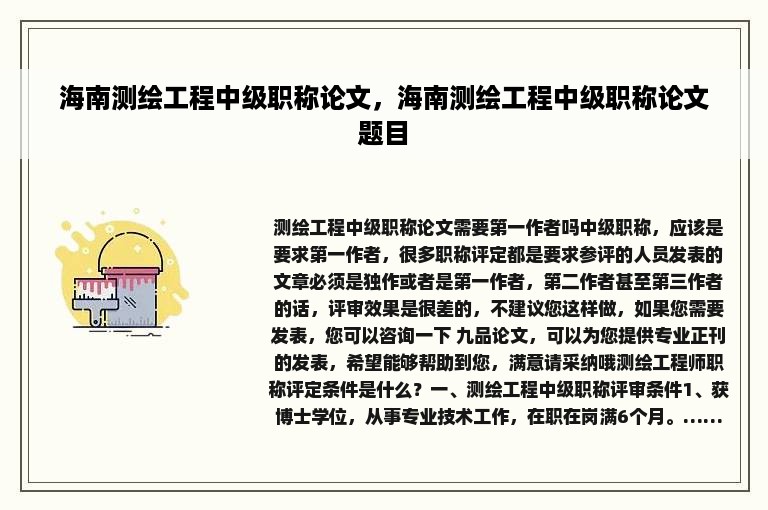 海南测绘工程中级职称论文，海南测绘工程中级职称论文题目

测绘工程中级职称论文需要第一作者吗中级职称，应该是要求第一作者，很多职称评定都是要求参评的人员发表的文章必须是独作或者是第一作者，第二作者甚至第三作者的话，评审效果是很差的，不建议您这样做，如果您需要发表，您可以咨询一下 九品论文，可以为您提供专业正刊的发表，希望能够帮助到您，满意请采纳哦测绘工程师职称评定条件是什么？一、测绘工程中级职称评审条件1、获博士学位，从事专业技术工作，在职在岗满6个月。......